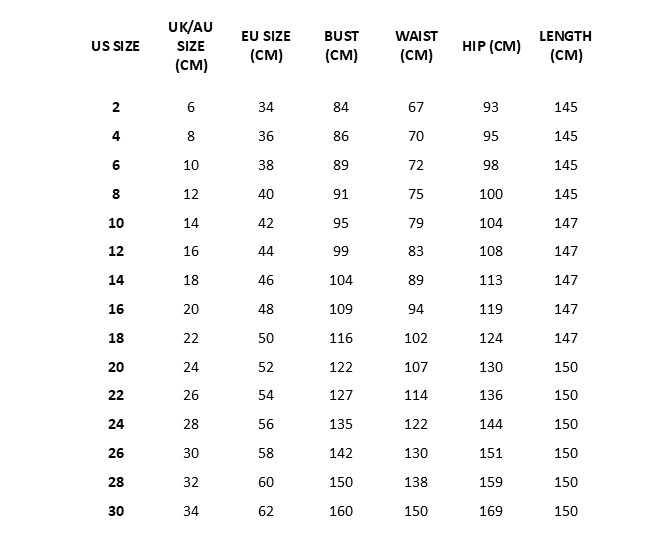 | US SIZE | UK/AU SIZE (CM) | EU SIZE (CM) | BUST (CM) | WAIST (CM) | HIP (CM) | LENGTH (CM) |
|---|---|---|---|---|---|---|
| 2 | 6 | 34 | 84 | 67 | 93 | 145 |
| 4 | 8 | 36 | 86 | 70 | 95 | 145 |
| 6 | 10 | 38 | 89 | 72 | 98 | 145 |
| 8 | 12 | 40 | 91 | 75 | 100 | 145 |
| 10 | 14 | 42 | 95 | 79 | 104 | 147 |
| 12 | 16 | 44 | 99 | 83 | 108 | 147 |
| 14 | 18 | 46 | 104 | 89 | 113 | 147 |
| 16 | 20 | 48 | 109 | 94 | 119 | 147 |
| 18 | 22 | 50 | 116 | 102 | 124 | 147 |
| 20 | 24 | 52 | 122 | 107 | 130 | 150 |
| 22 | 26 | 54 | 127 | 114 | 136 | 150 |
| 24 | 28 | 56 | 135 | 122 | 144 | 150 |
| 26 | 30 | 58 | 142 | 130 | 151 | 150 |
| 28 | 32 | 60 | 150 | 138 | 159 | 150 |
| 30 | 34 | 62 | 160 | 150 | 169 | 150 |